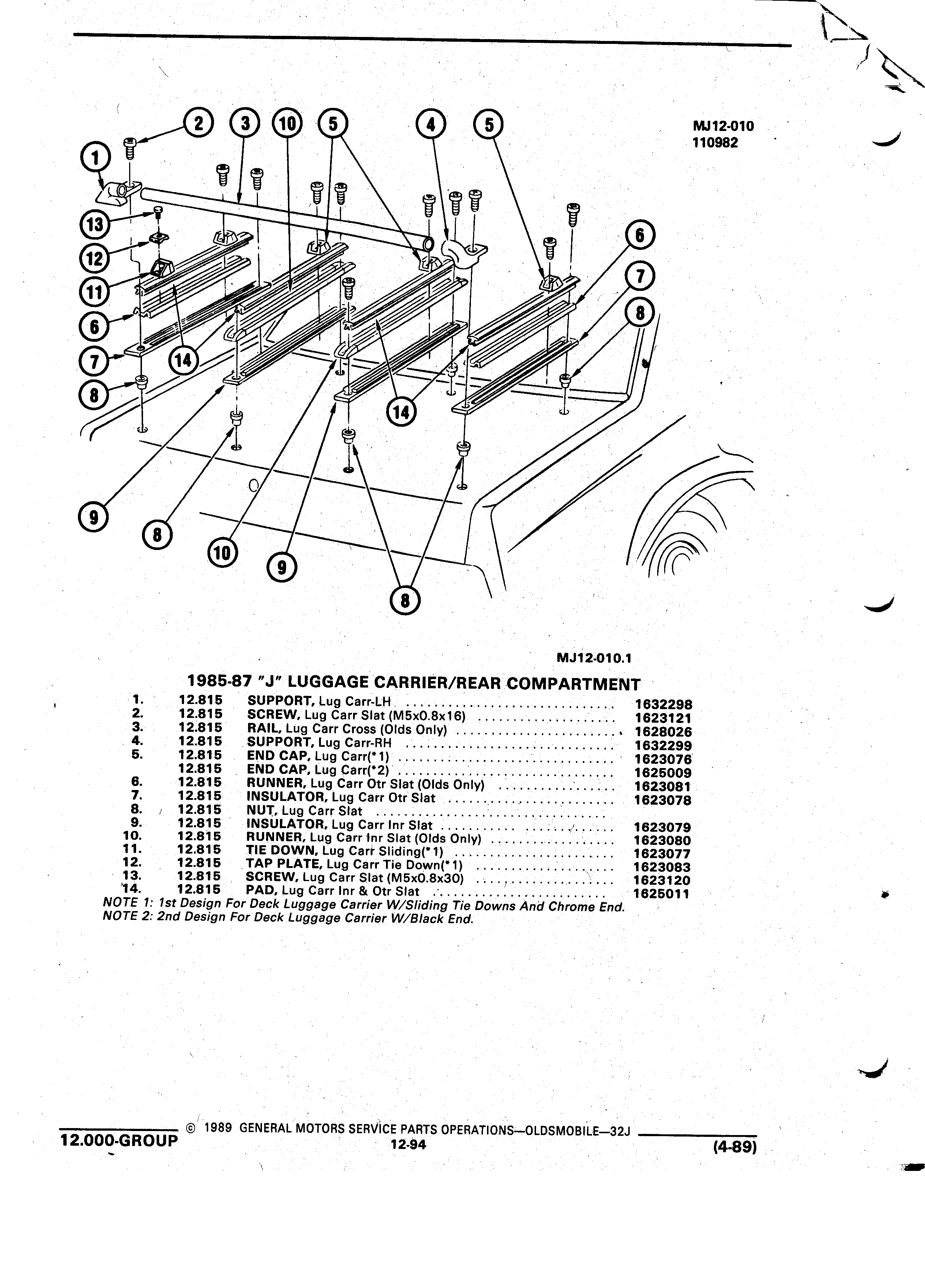 MJ12-010
110982

2 3 10 5 4 5
1
13
12
11
6
7
8
14
6
7
8
14
9
8
10
9
8

MJ12-010.1

1985-87 "J" LUGGAGE CARRIER/REAR COMPARTMENT

| | | | |
|---|---|---|---|
| 1. | 12.815 | SUPPORT, Lug Carr-LH | 1632298 |
| 2. | 12.815 | SCREW, Lug Carr Slat (M5x0.8x16) | 1623121 |
| 3. | 12.815 | RAIL, Lug Carr Cross (Olds Only) | 1628026 |
| 4. | 12.815 | SUPPORT, Lug Carr-RH | 1632299 |
| 5. | 12.815 | END CAP, Lug Carr(*1) | 1623076 |
| | 12.815 | END CAP, Lug Carr(*2) | 1625009 |
| 6. | 12.815 | RUNNER, Lug Carr Otr Slat (Olds Only) | 1623081 |
| 7. | 12.815 | INSULATOR, Lug Carr Otr Slat | 1623078 |
| 8. | 12.815 | NUT, Lug Carr Slat | |
| 9. | 12.815 | INSULATOR, Lug Carr Inr Slat | 1623079 |
| 10. | 12.815 | RUNNER, Lug Carr Inr Slat (Olds Only) | 1623080 |
| 11. | 12.815 | TIE DOWN, Lug Carr Sliding(*1) | 1623077 |
| 12. | 12.815 | TAP PLATE, Lug Carr Tie Down(*1) | 1623083 |
| 13. | 12.815 | SCREW, Lug Carr Slat (M5x0.8x30) | 1623120 |
| 14. | 12.815 | PAD, Lug Carr Inr & Otr Slat | 1625011 |

NOTE 1: 1st Design For Deck Luggage Carrier W/Sliding Tie Downs And Chrome End.
NOTE 2: 2nd Design For Deck Luggage Carrier W/Black End.

12.000-GROUP © 1989 GENERAL MOTORS SERVICE PARTS OPERATIONS—OLDSMOBILE—32J
12-94
(4-89)